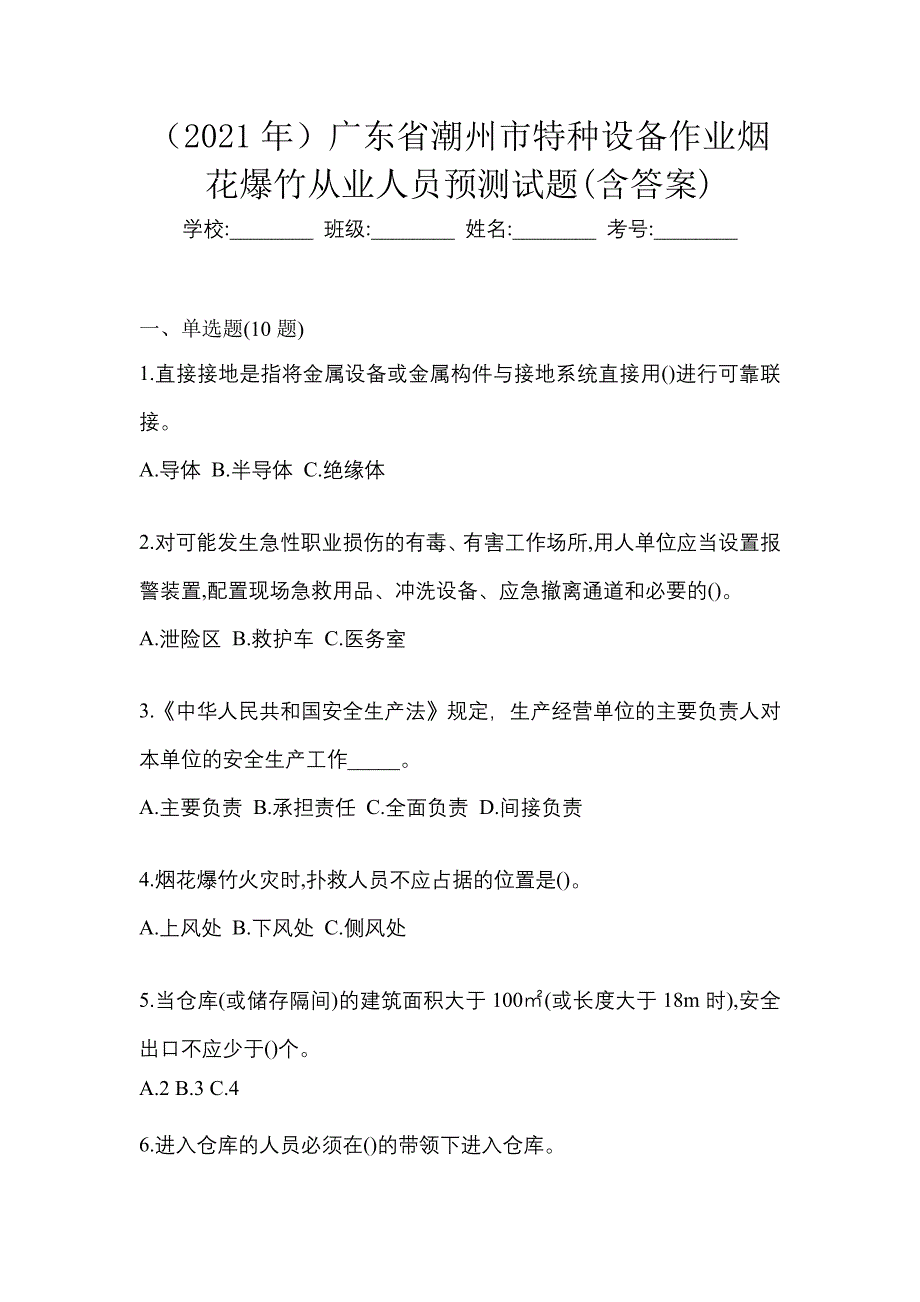 （2021 年）广东省潮州市特种设备作业烟花爆竹从业人员预测试题(含答案)

学校:________ 班级:________ 姓名:________ 考号:________

一、单选题(10 题)

1.直接接地是指将金属设备或金属构件与接地系统直接用()进行可靠联接。

A.导体 B.半导体 C.绝缘体

2.对可能发生急性职业损伤的有毒、有害工作场所,用人单位应当设置报警装置,配置现场急救用品、冲洗设备、应急撤离通道和必要的()。

A.泄险区 B.救护车 C.医务室

3.《中华人民共和国安全生产法》规定，生产经营单位的主要负责人对本单位的安全生产工作_____。

A.主要负责 B.承担责任 C.全面负责 D.间接负责

4.烟花爆竹火灾时,扑救人员不应占据的位置是()。

A.上风处 B.下风处 C.侧风处

5.当仓库(或储存隔间)的建筑面积大于 100㎡(或长度大于 18m 时),安全出口不应少于()个。

A.2 B.3 C.4

6.进入仓库的人员必须在()的带领下进入仓库。